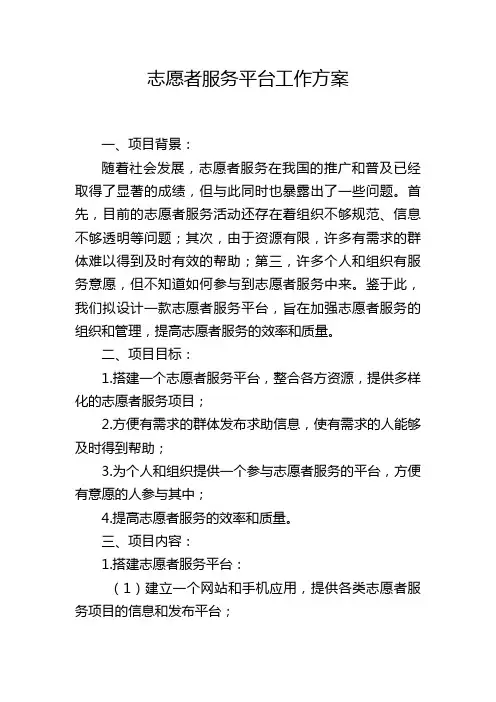 志愿者服务平台工作方案

一、项目背景：

随着社会发展，志愿者服务在我国的推广和普及已经取得了显著的成绩，但与此同时也暴露出了一些问题。首先，目前的志愿者服务活动还存在着组织不够规范、信息不够透明等问题；其次，由于资源有限，许多有需求的群体难以得到及时有效的帮助；第三，许多个人和组织有服务意愿，但不知道如何参与到志愿者服务中来。鉴于此，我们拟设计一款志愿者服务平台，旨在加强志愿者服务的组织和管理，提高志愿者服务的效率和质量。

二、项目目标：

1.搭建一个志愿者服务平台，整合各方资源，提供多样化的志愿者服务项目；

2.方便有需求的群体发布求助信息，使有需求的人能够及时得到帮助；

3.为个人和组织提供一个参与志愿者服务的平台，方便有意愿的人参与其中；

4.提高志愿者服务的效率和质量。

三、项目内容：

1.搭建志愿者服务平台：

（1）建立一个网站和手机应用，提供各类志愿者服务项目的信息和发布平台；